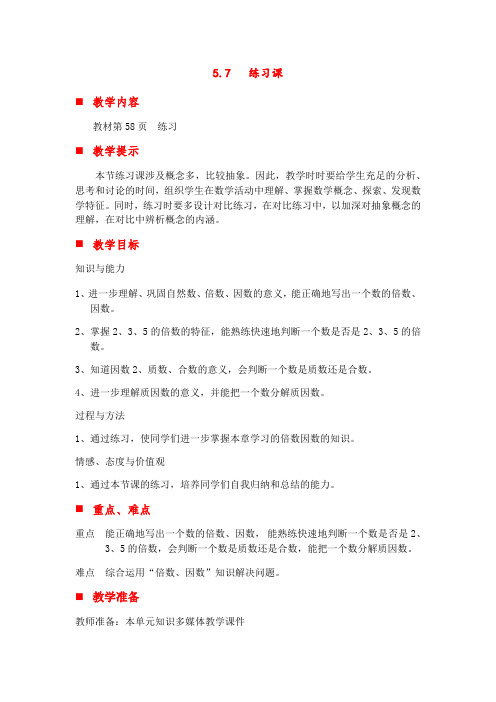 5.7　练习课

■ 教学内容

教材第58页　练习

■ 教学提示

本节练习课涉及概念多，比较抽象。因此，教学时时要给学生充足的分析、思考和讨论的时间，组织学生在数学活动中理解、掌握数学概念、探索、发现数学特征。同时，练习时要多设计对比练习，在对比练习中，以加深对抽象概念的理解，在对比中辨析概念的内涵。

■ 教学目标

知识与能力

1、进一步理解、巩固自然数、倍数、因数的意义，能正确地写出一个数的倍数、因数。

2、掌握2、3、5的倍数的特征，能熟练快速地判断一个数是否是2、3、5的倍数。

3、知道因数2、质数、合数的意义，会判断一个数是质数还是合数。

4、进一步理解质因数的意义，并能把一个数分解质因数。

过程与方法

1、通过练习，使同学们进一步掌握本章学习的倍数因数的知识。

情感、态度与价值观

1、通过本节课的练习，培养同学们自我归纳和总结的能力。

■ 重点、难点

重点　能正确地写出一个数的倍数、因数，能熟练快速地判断一个数是否是2、3、5的倍数，会判断一个数是质数还是合数，能把一个数分解质因数。

难点　综合运用“倍数、因数”知识解决问题。

■ 教学准备

教师准备：本单元知识多媒体教学课件